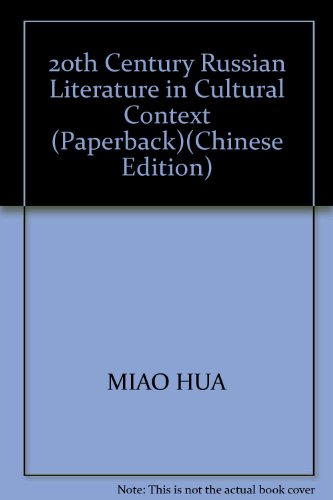 20th Century Russian Literature in Cultural Context (Paperback)(Chinese Edition)

MIAO HUA

Note: This is not the actual book cover